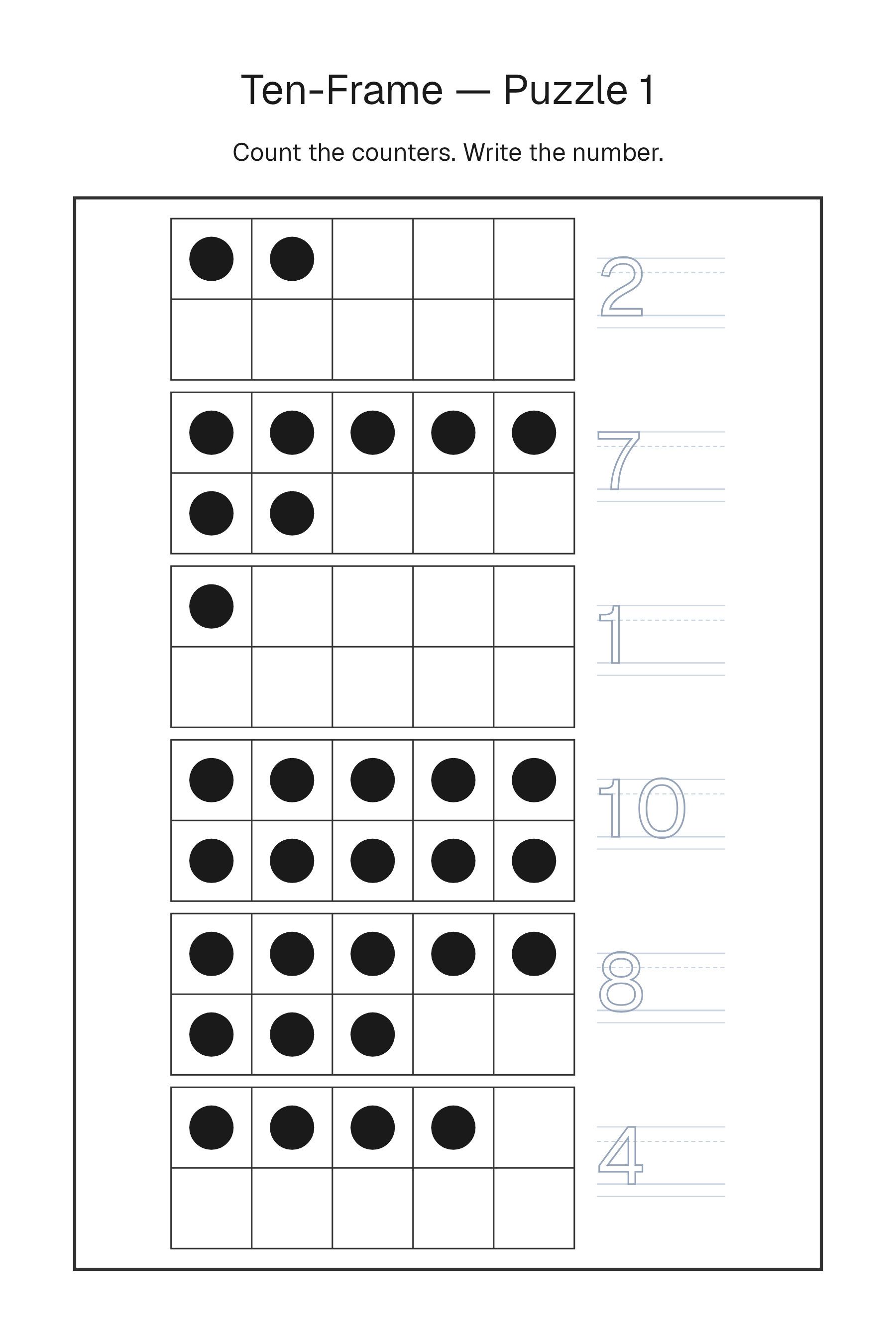 Ten-Frame — Puzzle 1

Count the counters. Write the number.

2

7

1

10

8

4